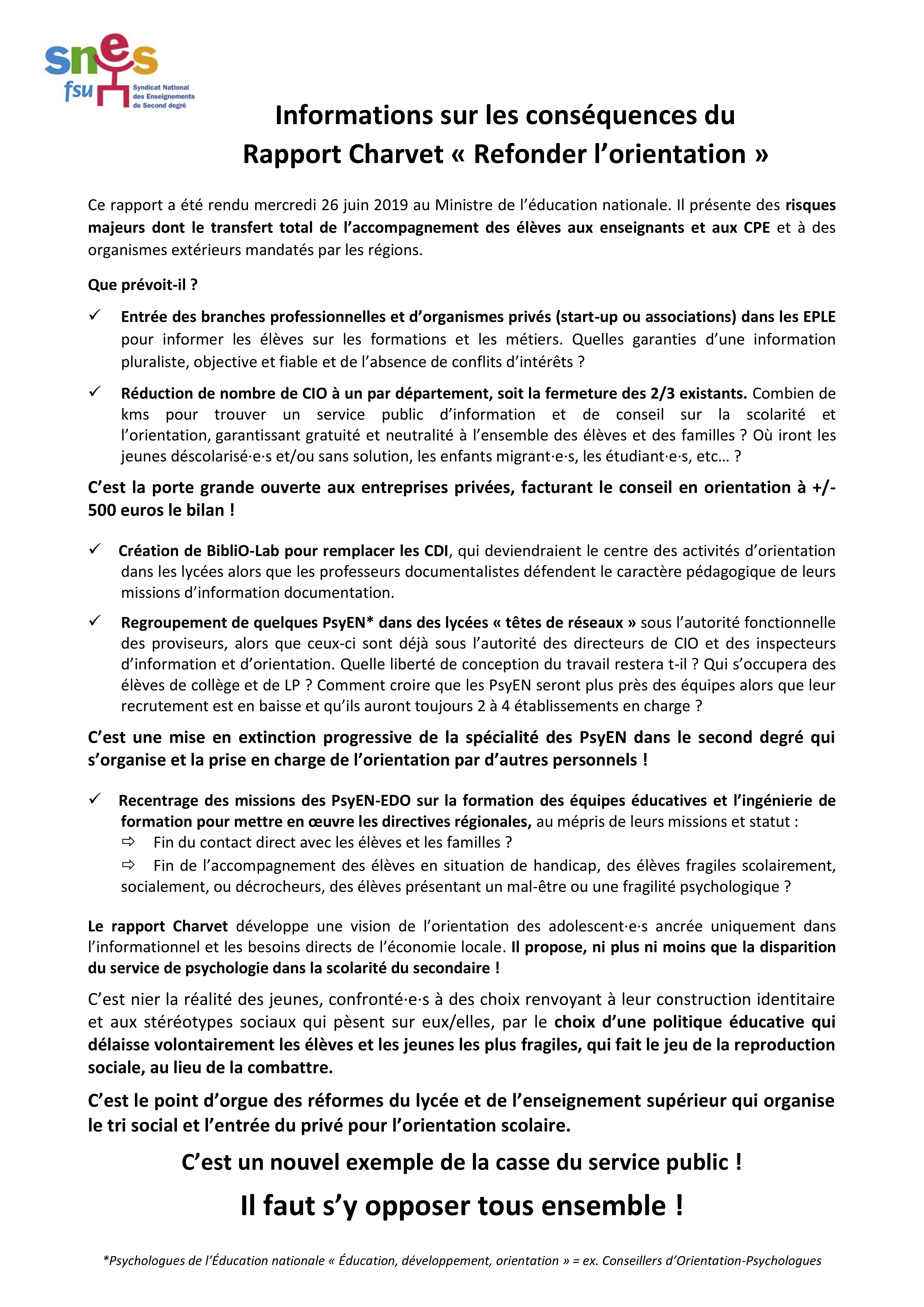 snes
fsu
Syndicat National des Enseignements de Second degré

Informations sur les conséquences du
Rapport Charvet « Refonder l'orientation »

Ce rapport a été rendu mercredi 26 juin 2019 au Ministre de l'éducation nationale. Il présente des risques majeurs dont le transfert total de l'accompagnement des élèves aux enseignants et aux CPE et à des organismes extérieurs mandatés par les régions.

Que prévoit-il ?

✓ Entrée des branches professionnelles et d'organismes privés (start-up ou associations) dans les EPLE pour informer les élèves sur les formations et les métiers. Quelles garanties d'une information pluraliste, objective et fiable et de l'absence de conflits d'intérêts ?

✓ Réduction de nombre de CIO à un par département, soit la fermeture des 2/3 existants. Combien de kms pour trouver un service public d'information et de conseil sur la scolarité et l'orientation, garantissant gratuité et neutralité à l'ensemble des élèves et des familles ? Où iront les jeunes déscolarisé·e·s et/ou sans solution, les enfants migrant·e·s, les étudiant·e·s, etc… ?

C'est la porte grande ouverte aux entreprises privées, facturant le conseil en orientation à +/- 500 euros le bilan !

✓ Création de BibliO-Lab pour remplacer les CDI, qui deviendraient le centre des activités d'orientation dans les lycées alors que les professeurs documentalistes défendent le caractère pédagogique de leurs missions d'information documentation.

✓ Regroupement de quelques PsyEN* dans des lycées « têtes de réseaux » sous l'autorité fonctionnelle des proviseurs, alors que ceux-ci sont déjà sous l'autorité des directeurs de CIO et des inspecteurs d'information et d'orientation. Quelle liberté de conception du travail restera t-il ? Qui s'occupera des élèves de collège et de LP ? Comment croire que les PsyEN seront plus près des équipes alors que leur recrutement est en baisse et qu'ils auront toujours 2 à 4 établissements en charge ?

C'est une mise en extinction progressive de la spécialité des PsyEN dans le second degré qui s'organise et la prise en charge de l'orientation par d'autres personnels !

✓ Recentrage des missions des PsyEN-EDO sur la formation des équipes éducatives et l'ingénierie de formation pour mettre en œuvre les directives régionales, au mépris de leurs missions et statut :
⇨ Fin du contact direct avec les élèves et les familles ?
⇨ Fin de l'accompagnement des élèves en situation de handicap, des élèves fragiles scolairement, socialement, ou décrocheurs, des élèves présentant un mal-être ou une fragilité psychologique ?

Le rapport Charvet développe une vision de l'orientation des adolescent·e·s ancrée uniquement dans l'informationnel et les besoins directs de l'économie locale. Il propose, ni plus ni moins que la disparition du service de psychologie dans la scolarité du secondaire !

C'est nier la réalité des jeunes, confronté·e·s à des choix renvoyant à leur construction identitaire et aux stéréotypes sociaux qui pèsent sur eux/elles, par le choix d'une politique éducative qui délaisse volontairement les élèves et les jeunes les plus fragiles, qui fait le jeu de la reproduction sociale, au lieu de la combattre.

C'est le point d'orgue des réformes du lycée et de l'enseignement supérieur qui organise le tri social et l'entrée du privé pour l'orientation scolaire.

C'est un nouvel exemple de la casse du service public !

Il faut s'y opposer tous ensemble !

*Psychologues de l'Éducation nationale « Éducation, développement, orientation » = ex. Conseillers d'Orientation-Psychologues